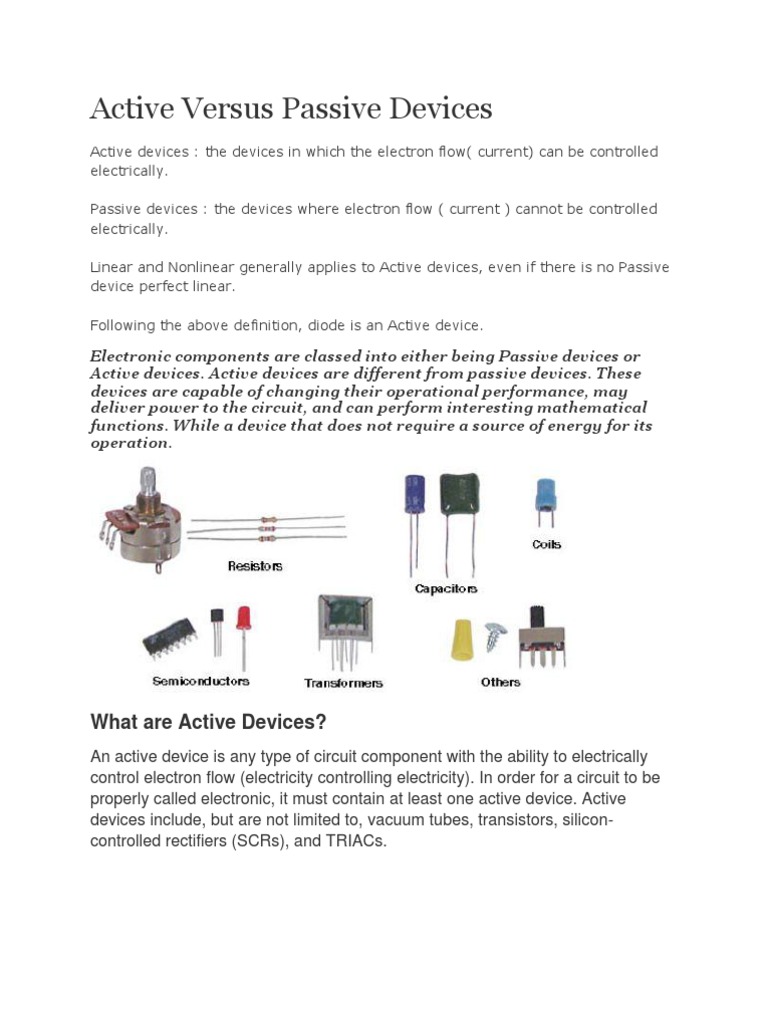 Active Versus Passive Devices

Active devices : the devices in which the electron flow( current) can be controlled electrically.

Passive devices : the devices where electron flow ( current ) cannot be controlled electrically.

Linear and Nonlinear generally applies to Active devices, even if there is no Passive device perfect linear.

Following the above definition, diode is an Active device.

Electronic components are classed into either being Passive devices or Active devices. Active devices are different from passive devices. These devices are capable of changing their operational performance, may deliver power to the circuit, and can perform interesting mathematical functions. While a device that does not require a source of energy for its operation.

Resistors

Capacitors

Coils

Semiconductors

Transformers

Others

What are Active Devices?

An active device is any type of circuit component with the ability to electrically control electron flow (electricity controlling electricity). In order for a circuit to be properly called electronic, it must contain at least one active device. Active devices include, but are not limited to, vacuum tubes, transistors, silicon-controlled rectifiers (SCRs), and TRIACs.